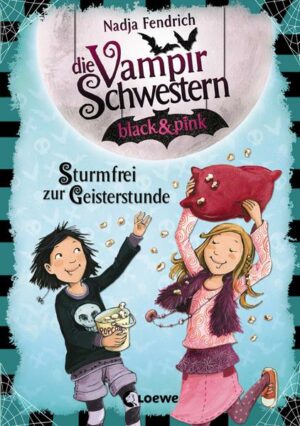 Nadja Fendrich

die Vampir Schwestern

black&pink

Sturmfrei zur Geisterstunde

POPCORN

Loewe